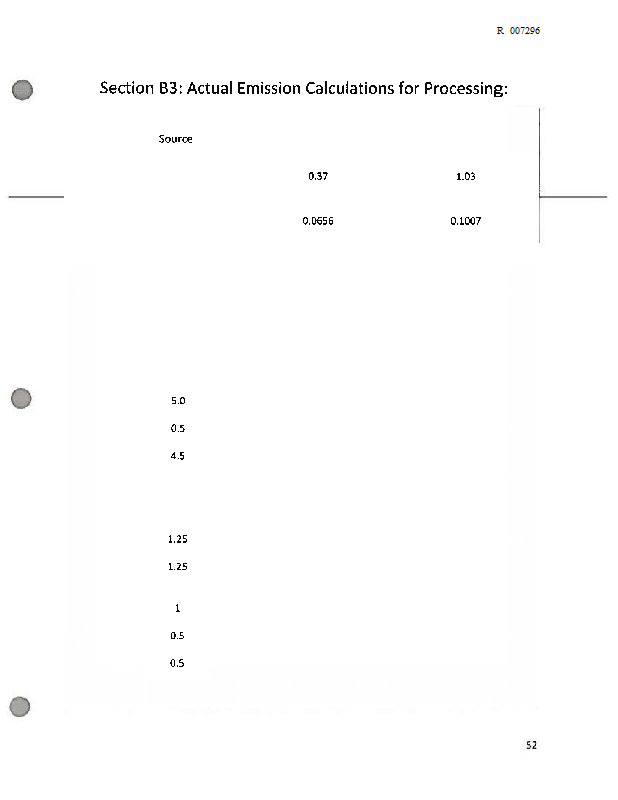 R 007296

Section B3: Actual Emission Calculations for Processing:

Source

0.37 1.03

0.0656 0.1007

5.0

0.5

4.5

1.25

1.25

1

0.5

0.5

52